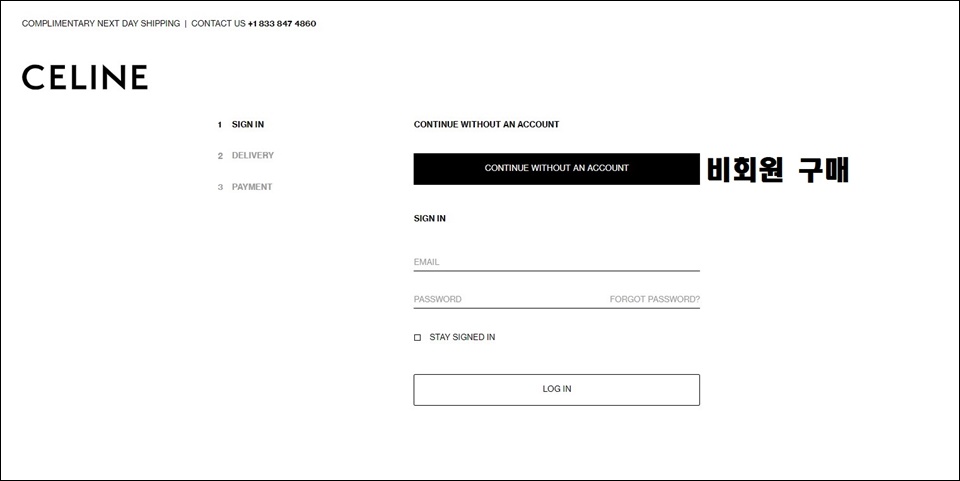 COMPLIMENTARY NEXT DAY SHIPPING | CONTACT US +1 833 847 4860

CELINE

1 SIGN IN
2 DELIVERY
3 PAYMENT

CONTINUE WITHOUT AN ACCOUNT

CONTINUE WITHOUT AN ACCOUNT

비회원 구매

SIGN IN

EMAIL

PASSWORD FORGOT PASSWORD?

STAY SIGNED IN

LOG IN